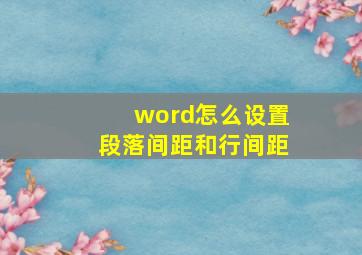 word怎么设置
段落间距和行间距